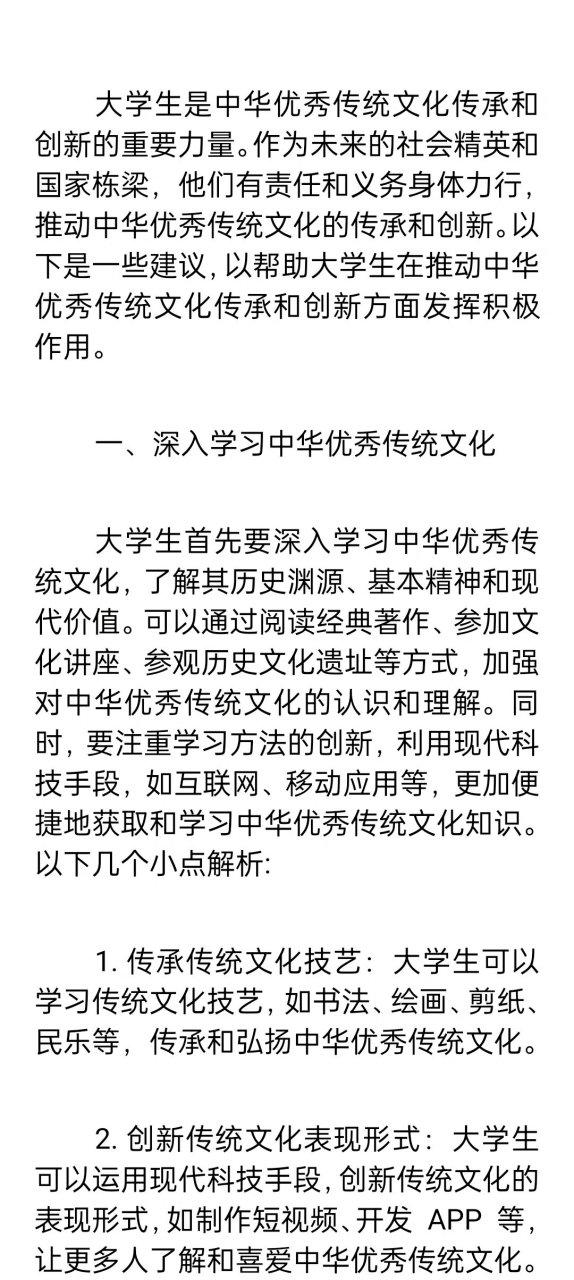 大学生是中华优秀传统文化传承和创新的重要力量。作为未来的社会精英和国家栋梁，他们有责任和义务身体力行，推动中华优秀传统文化的传承和创新。以下是一些建议，以帮助大学生在推动中华优秀传统文化传承和创新方面发挥积极作用。

一、深入学习中华优秀传统文化

大学生首先要深入学习中华优秀传统文化，了解其历史渊源、基本精神和现代价值。可以通过阅读经典著作、参加文化讲座、参观历史文化遗址等方式，加强对中华优秀传统文化的认识和理解。同时，要注重学习方法的创新，利用现代科技手段，如互联网、移动应用等，更加便捷地获取和学习中华优秀传统文化知识。以下几个小点解析:

1. 传承传统文化技艺：大学生可以学习传统文化技艺，如书法、绘画、剪纸、民乐等，传承和弘扬中华优秀传统文化。

2. 创新传统文化表现形式：大学生可以运用现代科技手段，创新传统文化的表现形式，如制作短视频、开发 APP 等，让更多人了解和喜爱中华优秀传统文化。